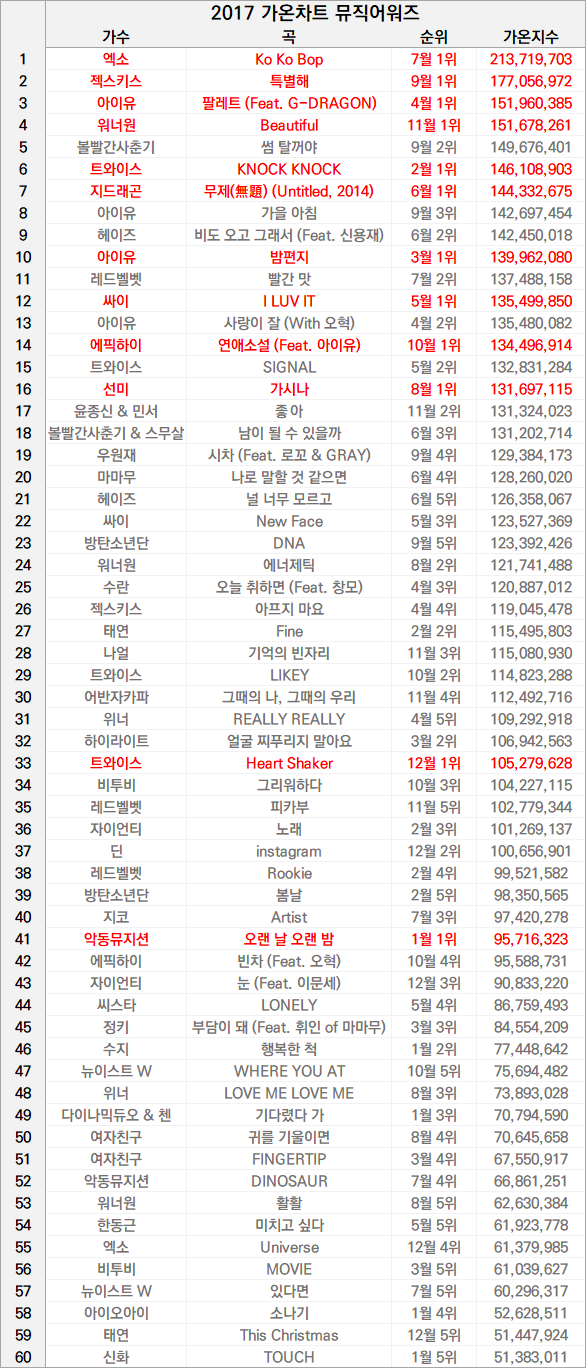 2017 가온차트 뮤직어워즈

| | 가수 | 곡 | 순위 | 가온지수 |
|---|---|---|---|---|
| 1 | 엑소 | Ko Ko Bop | 7월 1위 | 213,719,703 |
| 2 | 젝스키스 | 특별해 | 9월 1위 | 177,056,972 |
| 3 | 아이유 | 팔레트 (Feat. G-DRAGON) | 4월 1위 | 151,960,385 |
| 4 | 워너원 | Beautiful | 11월 1위 | 151,678,261 |
| 5 | 볼빨간사춘기 | 썸 탈꺼야 | 9월 2위 | 149,676,401 |
| 6 | 트와이스 | KNOCK KNOCK | 2월 1위 | 146,108,903 |
| 7 | 지드래곤 | 무제(無題) (Untitled, 2014) | 6월 1위 | 144,332,675 |
| 8 | 아이유 | 가을 아침 | 9월 3위 | 142,697,454 |
| 9 | 헤이즈 | 비도 오고 그래서 (Feat. 신용재) | 6월 2위 | 142,450,018 |
| 10 | 아이유 | 밤편지 | 3월 1위 | 139,962,080 |
| 11 | 레드벨벳 | 빨간 맛 | 7월 2위 | 137,488,158 |
| 12 | 싸이 | I LUV IT | 5월 1위 | 135,499,850 |
| 13 | 아이유 | 사랑이 잘 (With 오혁) | 4월 2위 | 135,480,082 |
| 14 | 에픽하이 | 연애소설 (Feat. 아이유) | 10월 1위 | 134,496,914 |
| 15 | 트와이스 | SIGNAL | 5월 2위 | 132,831,284 |
| 16 | 선미 | 가시나 | 8월 1위 | 131,697,115 |
| 17 | 윤종신 & 민서 | 좋아 | 11월 2위 | 131,324,023 |
| 18 | 볼빨간사춘기 & 스무살 | 남이 될 수 있을까 | 6월 3위 | 131,202,714 |
| 19 | 우원재 | 시차 (Feat. 로꼬 & GRAY) | 9월 4위 | 129,384,173 |
| 20 | 마마무 | 나로 말할 것 같으면 | 6월 4위 | 128,260,020 |
| 21 | 헤이즈 | 널 너무 모르고 | 6월 5위 | 126,358,067 |
| 22 | 싸이 | New Face | 5월 3위 | 123,527,369 |
| 23 | 방탄소년단 | DNA | 9월 5위 | 123,392,426 |
| 24 | 워너원 | 에너제틱 | 8월 2위 | 121,741,488 |
| 25 | 수란 | 오늘 취하면 (Feat. 창모) | 4월 3위 | 120,887,012 |
| 26 | 젝스키스 | 아프지 마요 | 4월 4위 | 119,045,478 |
| 27 | 태연 | Fine | 2월 2위 | 115,495,803 |
| 28 | 나얼 | 기억의 빈자리 | 11월 3위 | 115,080,930 |
| 29 | 트와이스 | LIKEY | 10월 2위 | 114,823,288 |
| 30 | 어반자카파 | 그때의 나, 그때의 우리 | 11월 4위 | 112,492,716 |
| 31 | 위너 | REALLY REALLY | 4월 5위 | 109,292,918 |
| 32 | 하이라이트 | 얼굴 찌푸리지 말아요 | 3월 2위 | 106,942,563 |
| 33 | 트와이스 | Heart Shaker | 12월 1위 | 105,279,628 |
| 34 | 비투비 | 그리워하다 | 10월 3위 | 104,227,115 |
| 35 | 레드벨벳 | 피카부 | 11월 5위 | 102,779,344 |
| 36 | 자이언티 | 노래 | 2월 3위 | 101,269,137 |
| 37 | 딘 | instagram | 12월 2위 | 100,656,901 |
| 38 | 레드벨벳 | Rookie | 2월 4위 | 99,521,582 |
| 39 | 방탄소년단 | 봄날 | 2월 5위 | 98,350,565 |
| 40 | 지코 | Artist | 7월 3위 | 97,420,278 |
| 41 | 악동뮤지션 | 오랜 날 오랜 밤 | 1월 1위 | 95,716,323 |
| 42 | 에픽하이 | 빈차 (Feat. 오혁) | 10월 4위 | 95,588,731 |
| 43 | 자이언티 | 눈 (Feat. 이문세) | 12월 3위 | 90,833,220 |
| 44 | 씨스타 | LONELY | 5월 4위 | 86,759,493 |
| 45 | 정키 | 부담이 돼 (Feat. 휘인 of 마마무) | 3월 3위 | 84,554,209 |
| 46 | 수지 | 행복한 척 | 1월 2위 | 77,448,642 |
| 47 | 뉴이스트 W | WHERE YOU AT | 10월 5위 | 75,694,482 |
| 48 | 위너 | LOVE ME LOVE ME | 8월 3위 | 73,893,028 |
| 49 | 다이나믹듀오 & 첸 | 기다렸다 가 | 1월 3위 | 70,794,590 |
| 50 | 여자친구 | 귀를 기울이면 | 8월 4위 | 70,645,658 |
| 51 | 여자친구 | FINGERTIP | 3월 4위 | 67,550,917 |
| 52 | 악동뮤지션 | DINOSAUR | 7월 4위 | 66,861,251 |
| 53 | 워너원 | 활활 | 8월 5위 | 62,630,384 |
| 54 | 한동근 | 미치고 싶다 | 5월 5위 | 61,923,778 |
| 55 | 엑소 | Universe | 12월 4위 | 61,379,985 |
| 56 | 비투비 | MOVIE | 3월 5위 | 61,039,627 |
| 57 | 뉴이스트 W | 있다면 | 7월 5위 | 60,296,317 |
| 58 | 아이오아이 | 소나기 | 1월 4위 | 52,628,511 |
| 59 | 태연 | This Christmas | 12월 5위 | 51,447,924 |
| 60 | 신화 | TOUCH | 1월 5위 | 51,383,011 |